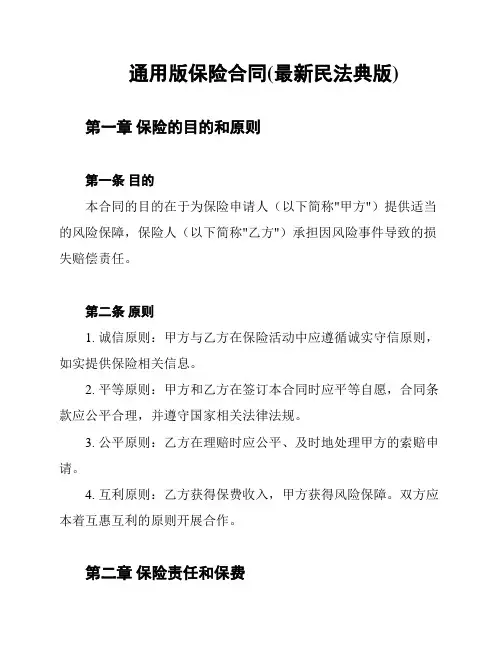 通用版保险合同(最新民法典版)

第一章 保险的目的和原则

第一条 目的

本合同的目的在于为保险申请人（以下简称"甲方"）提供适当的风险保障，保险人（以下简称"乙方"）承担因风险事件导致的损失赔偿责任。

第二条 原则

1. 诚信原则：甲方与乙方在保险活动中应遵循诚实守信原则，如实提供保险相关信息。

2. 平等原则：甲方和乙方在签订本合同时应平等自愿，合同条款应公平合理，并遵守国家相关法律法规。

3. 公平原则：乙方在理赔时应公平、及时地处理甲方的索赔申请。

4. 互利原则：乙方获得保费收入，甲方获得风险保障。双方应本着互惠互利的原则开展合作。

第二章 保险责任和保费